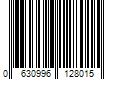 0 630996 128015